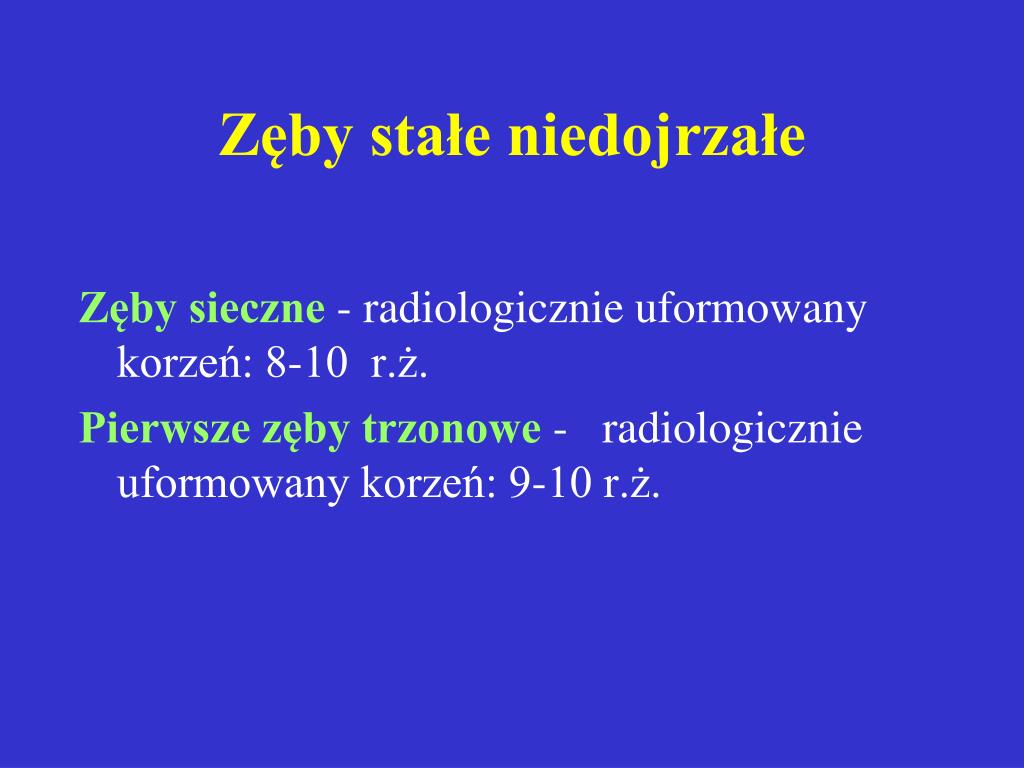 Zęby stałe niedojrzałe

Zęby sieczne - radiologicznie uformowany korzeń: 8-10 r.ż.

Pierwsze zęby trzonowe - radiologicznie uformowany korzeń: 9-10 r.ż.